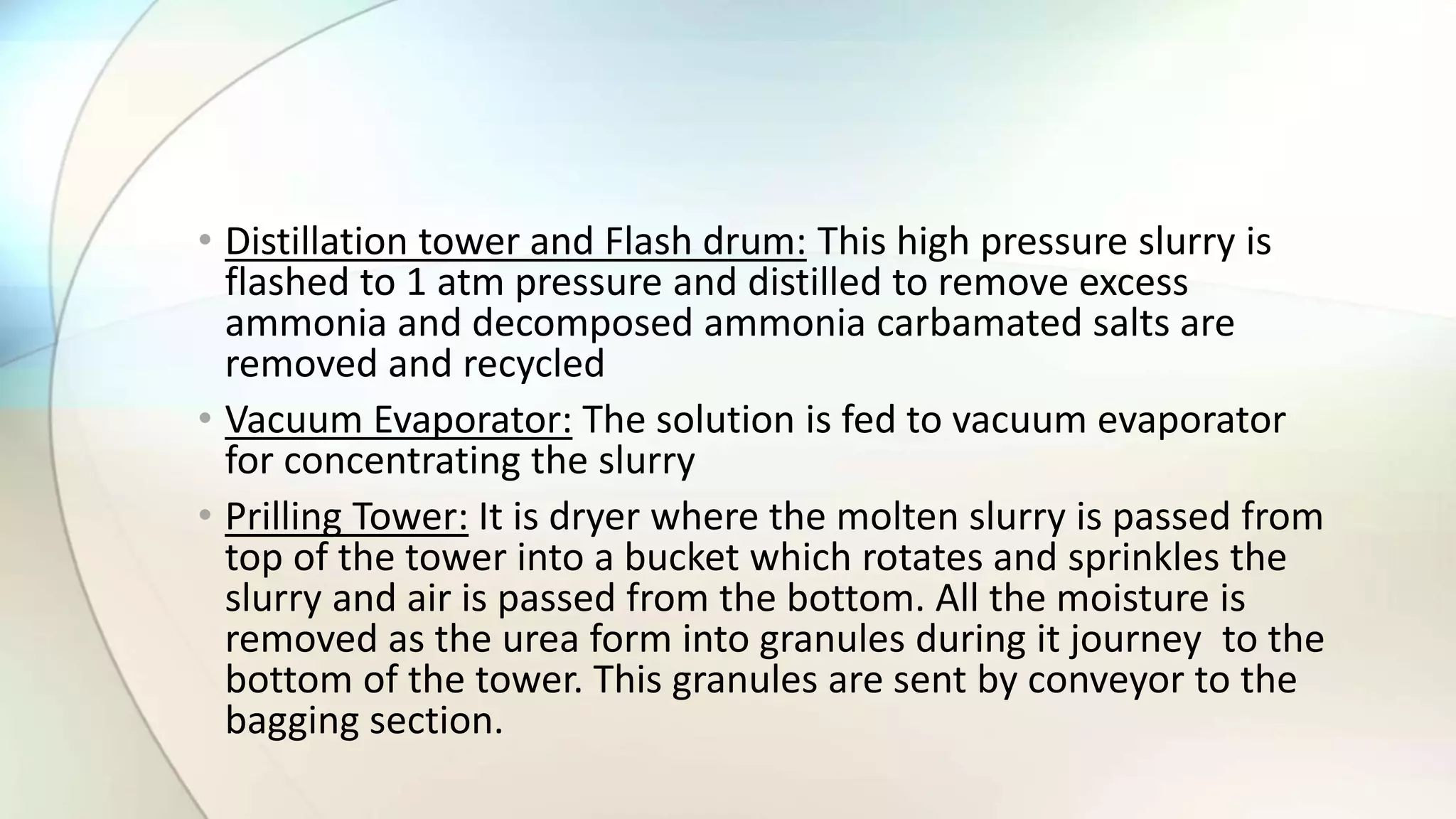 • Distillation tower and Flash drum: This high pressure slurry is flashed to 1 atm pressure and distilled to remove excess ammonia and decomposed ammonia carbamated salts are removed and recycled

• Vacuum Evaporator: The solution is fed to vacuum evaporator for concentrating the slurry

• Prilling Tower: It is dryer where the molten slurry is passed from top of the tower into a bucket which rotates and sprinkles the slurry and air is passed from the bottom. All the moisture is removed as the urea form into granules during it journey to the bottom of the tower. This granules are sent by conveyor to the bagging section.